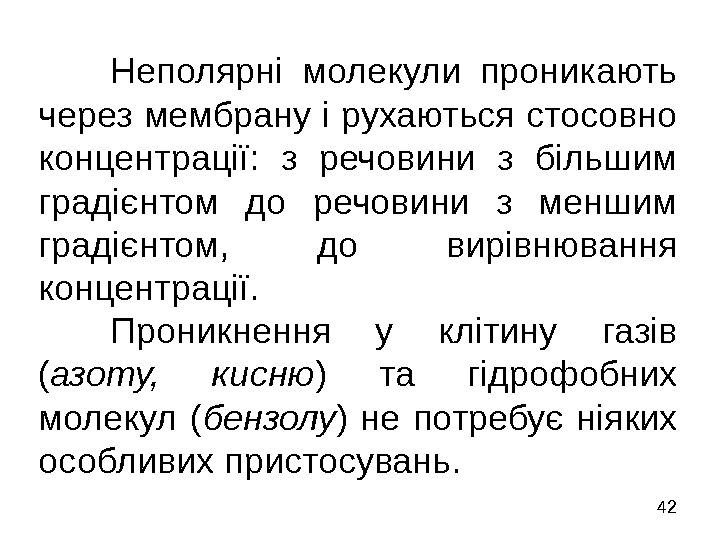 Неполярні молекули проникають через мембрану і рухаються стосовно концентрації: з речовини з більшим градієнтом до речовини з меншим градієнтом, до вирівнювання концентрації.

Проникнення у клітину газів (азоту, кисню) та гідрофобних молекул (бензолу) не потребує ніяких особливих пристосувань.

42